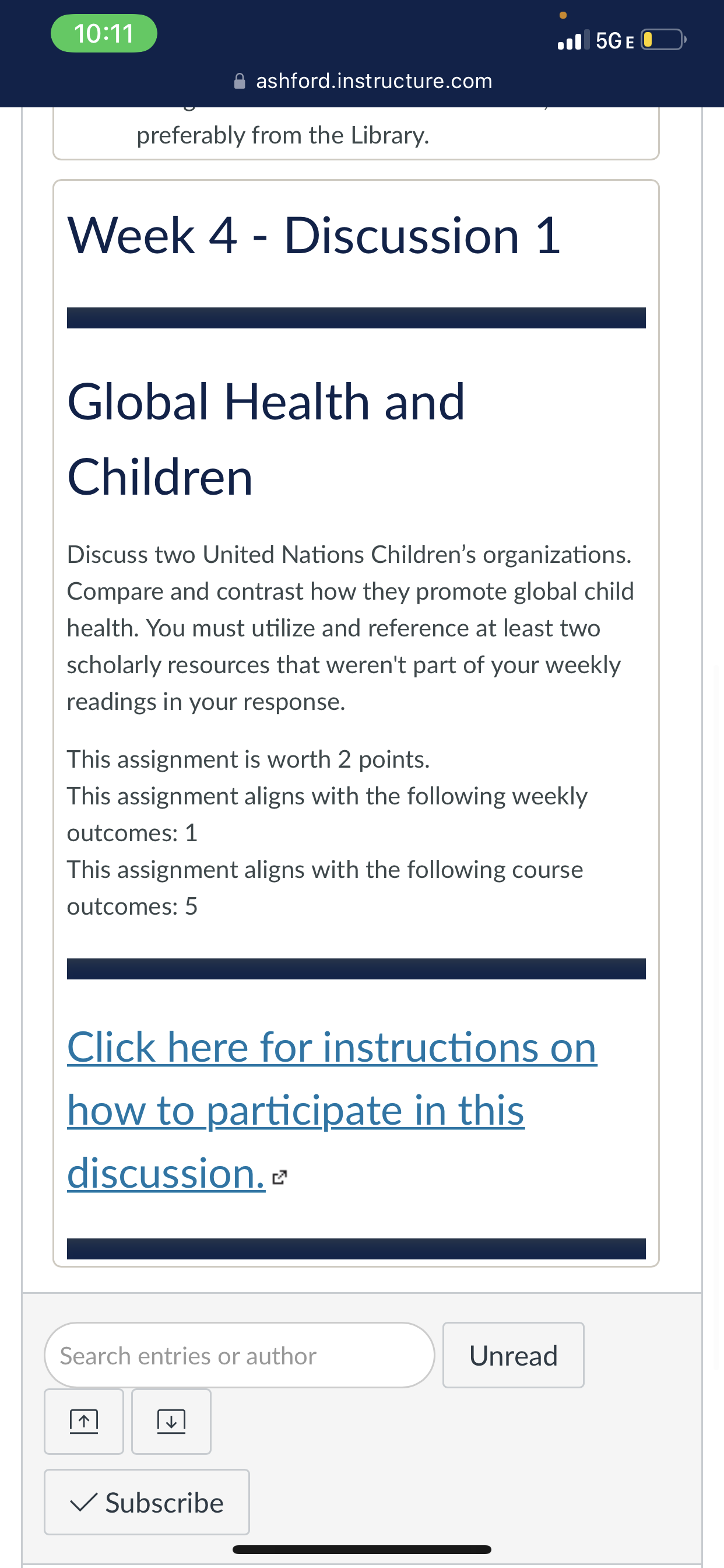 10:11

5G E

ashford.instructure.com

preferably from the Library.

Week 4 - Discussion 1

Global Health and Children

Discuss two United Nations Children's organizations. Compare and contrast how they promote global child health. You must utilize and reference at least two scholarly resources that weren't part of your weekly readings in your response.

This assignment is worth 2 points.
This assignment aligns with the following weekly outcomes: 1
This assignment aligns with the following course outcomes: 5

Click here for instructions on how to participate in this discussion.

Search entries or author

Unread

Subscribe